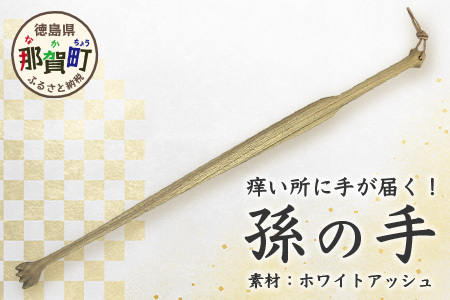 徳島県
な か ちょう
那賀町
ふるさと納税

痒い所に手が届く！
孫の手
素材：ホワイトアッシュ